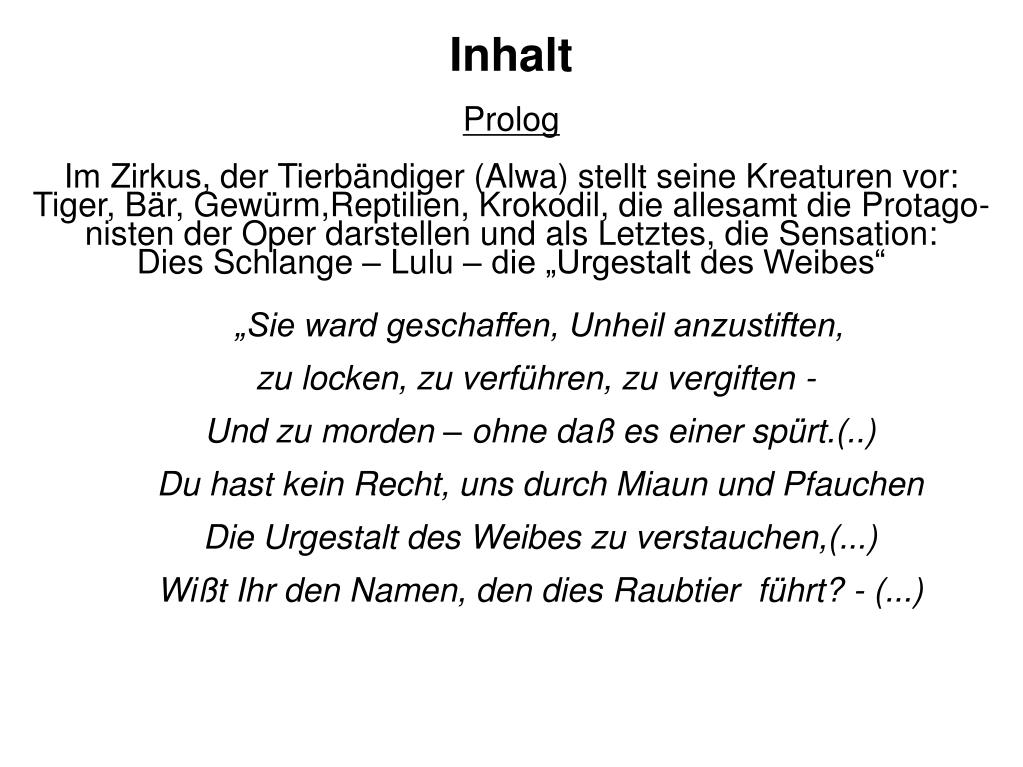 Inhalt

Prolog

Im Zirkus, der Tierbändiger (Alwa) stellt seine Kreaturen vor: Tiger, Bär, Gewürm,Reptilien, Krokodil, die allesamt die Protagonisten der Oper darstellen und als Letztes, die Sensation: Dies Schlange – Lulu – die „Urgestalt des Weibes“

„Sie ward geschaffen, Unheil anzustiften,
zu locken, zu verführen, zu vergiften -
Und zu morden – ohne daß es einer spürt.(..)
Du hast kein Recht, uns durch Miaun und Pfauchen
Die Urgestalt des Weibes zu verstauchen,(...)
Wißt Ihr den Namen, den dies Raubtier führt? - (...)